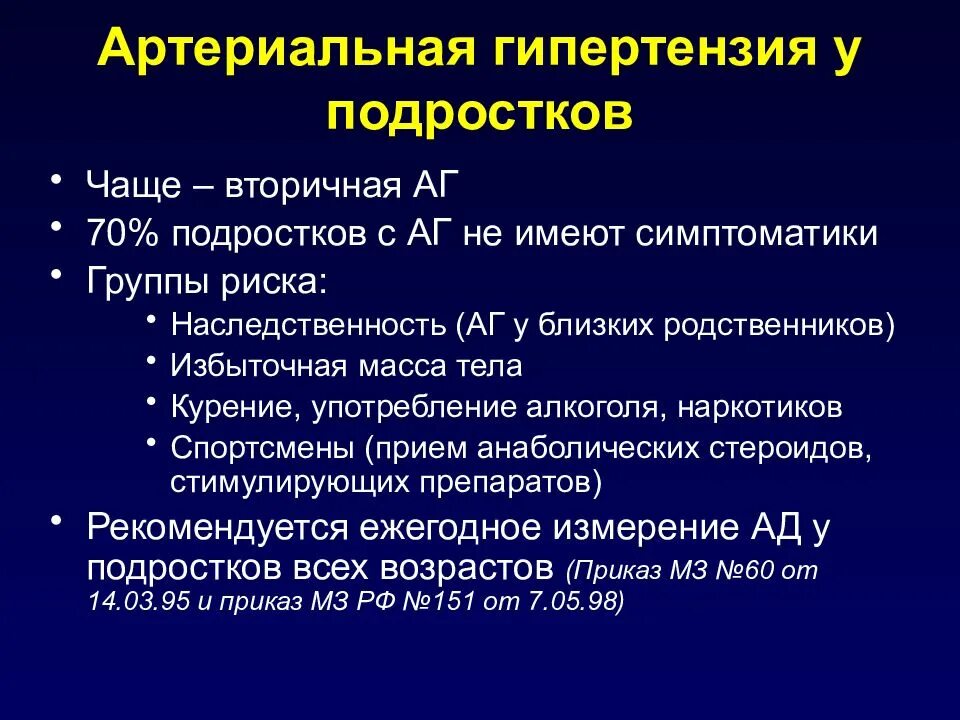 Артериальная гипертензия у подростков

• Чаще – вторичная АГ
• 70% подростков с АГ не имеют симптоматики
• Группы риска:
  • Наследственность (АГ у близких родственников)
  • Избыточная масса тела
  • Курение, употребление алкоголя, наркотиков
  • Спортсмены (прием анаболических стероидов, стимулирующих препаратов)
• Рекомендуется ежегодное измерение АД у подростков всех возрастов (Приказ МЗ №60 от 14.03.95 и приказ МЗ РФ №151 от 7.05.98)